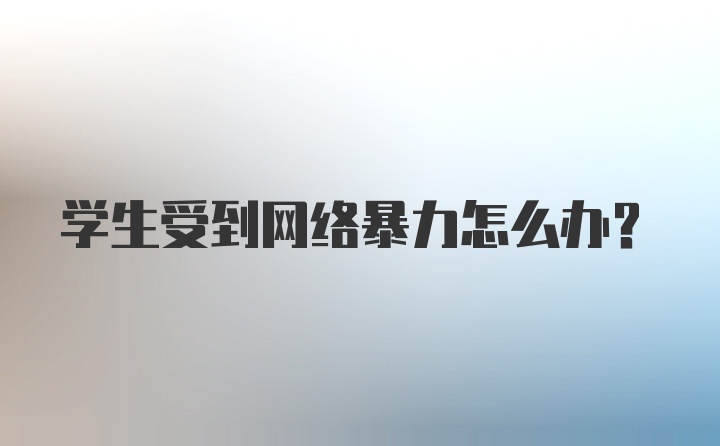 学生受到网络暴力怎么办？